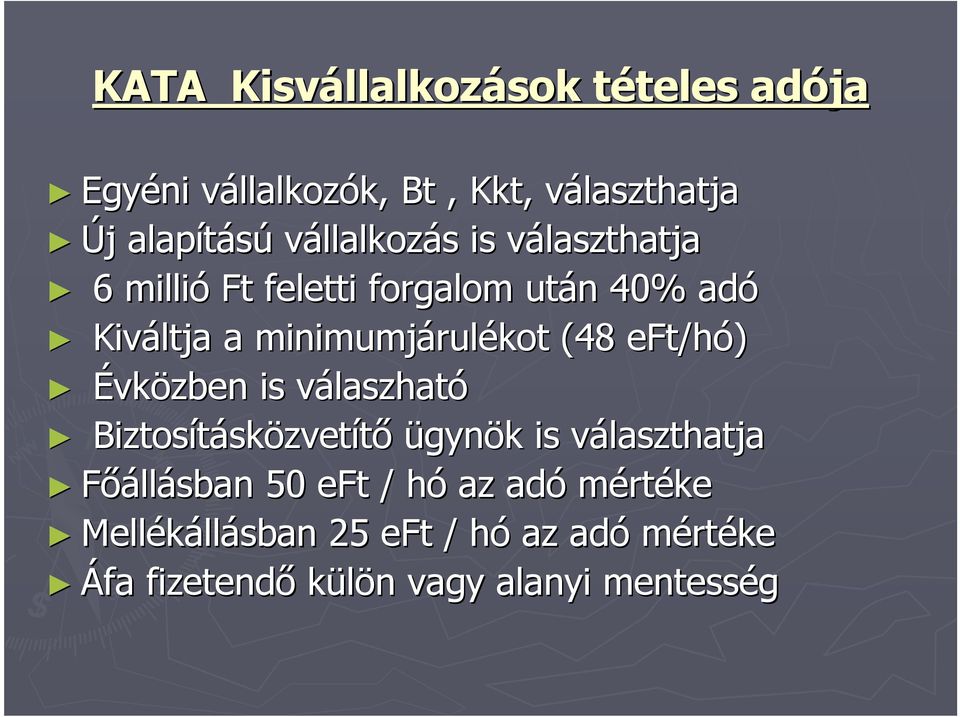 KATA Kisvállalkozások tételes adója

► Egyéni vállalkozók, Bt , Kkt, választhatja
► Új alapítású vállalkozás is választhatja
► 6 millió Ft feletti forgalom után 40% adó
► Kiváltja a minimumjárulékot (48 eFt/hó)
► Évközben is válaszható
► Biztosításközvetítő ügynök is választhatja
► Főállásban 50 eFt / hó az adó mértéke
► Mellékállásban 25 eFt / hó az adó mértéke
► Áfa fizetendő külön vagy alanyi mentesség